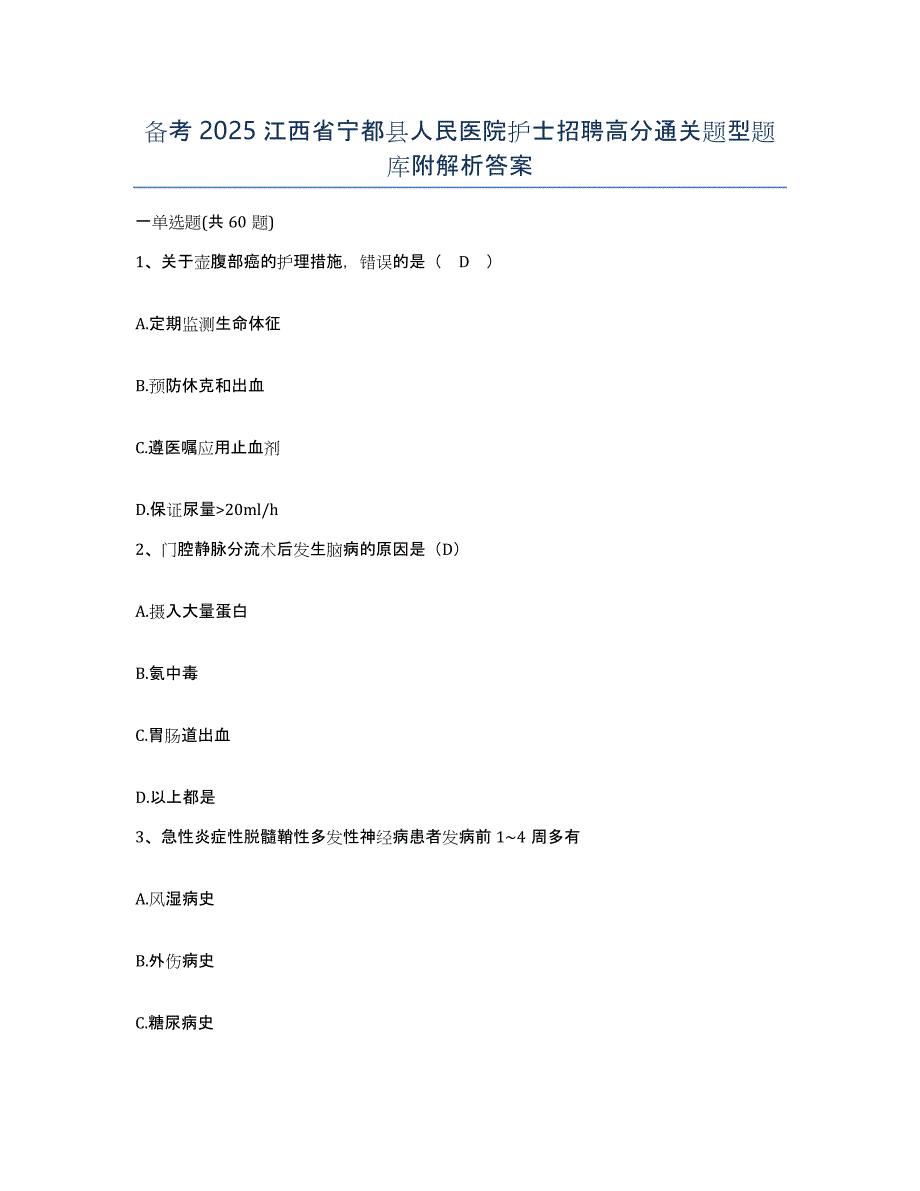 备考 2025 江西省宁都县人民医院护士招聘高分通关题型题库附解析答案

一单选题(共 60 题)

1、关于壶腹部癌的护理措施，错误的是（ D ）

A.定期监测生命体征

B.预防休克和出血

C.遵医嘱应用止血剂

D.保证尿量>20ml/h

2、门腔静脉分流术后发生脑病的原因是（D）

A.摄入大量蛋白

B.氨中毒

C.胃肠道出血

D.以上都是

3、急性炎症性脱髓鞘性多发性神经病患者发病前 1~4 周多有

A.风湿病史

B.外伤病史

C.糖尿病史